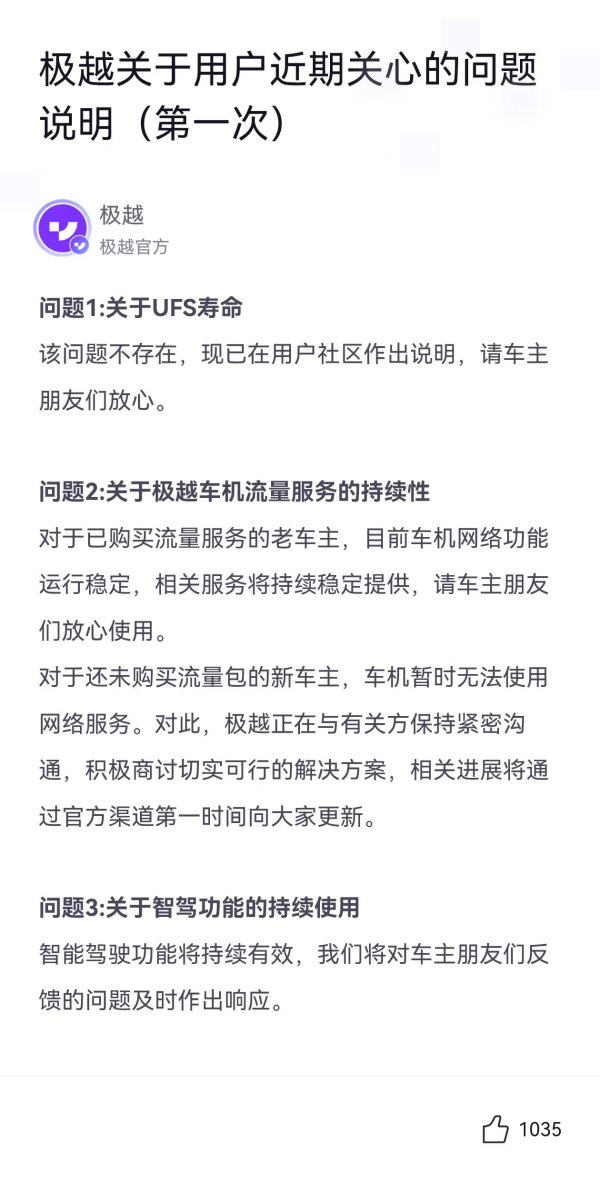 极越关于用户近期关心的问题说明（第一次）

极越
极越官方

问题1:关于UFS寿命
该问题不存在，现已在用户社区作出说明，请车主朋友们放心。

问题2:关于极越车机流量服务的持续性
对于已购买流量服务的老车主，目前车机网络功能运行稳定，相关服务将持续稳定提供，请车主朋友们放心使用。
对于还未购买流量包的新车主，车机暂时无法使用网络服务。对此，极越正在与有关方保持紧密沟通，积极商讨切实可行的解决方案，相关进展将通过官方渠道第一时间向大家更新。

问题3:关于智驾功能的持续使用
智能驾驶功能将持续有效，我们将对车主朋友们反馈的问题及时作出响应。

1035